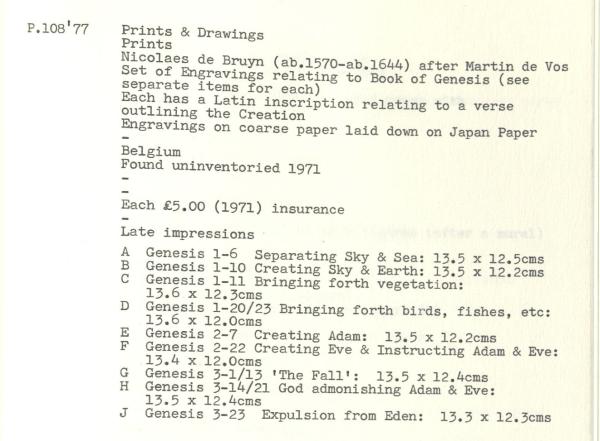 P.108'77

Prints & Drawings
Prints
Nicolaes de Bruyn (ab.1570-ab.1644) after Martin de Vos
Set of Engravings relating to Book of Genesis (see separate items for each)
Each has a Latin inscription relating to a verse outlining the Creation
Engravings on coarse paper laid down on Japan Paper
-
Belgium
Found uninventoried 1971
-
-
Each £5.00 (1971) insurance
-
Late impressions

A Genesis 1-6 Separating Sky & Sea: 13.5 x 12.5cms
B Genesis 1-10 Creating Sky & Earth: 13.5 x 12.2cms
C Genesis 1-11 Bringing forth vegetation: 13.6 x 12.3cms
D Genesis 1-20/23 Bringing forth birds, fishes, etc: 13.6 x 12.0cms
E Genesis 2-7 Creating Adam: 13.5 x 12.2cms
F Genesis 2-22 Creating Eve & Instructing Adam & Eve: 13.4 x 12.0cms
G Genesis 3-1/13 'The Fall': 13.5 x 12.4cms
H Genesis 3-14/21 God admonishing Adam & Eve: 13.5 x 12.4cms
J Genesis 3-23 Expulsion from Eden: 13.3 x 12.3cms